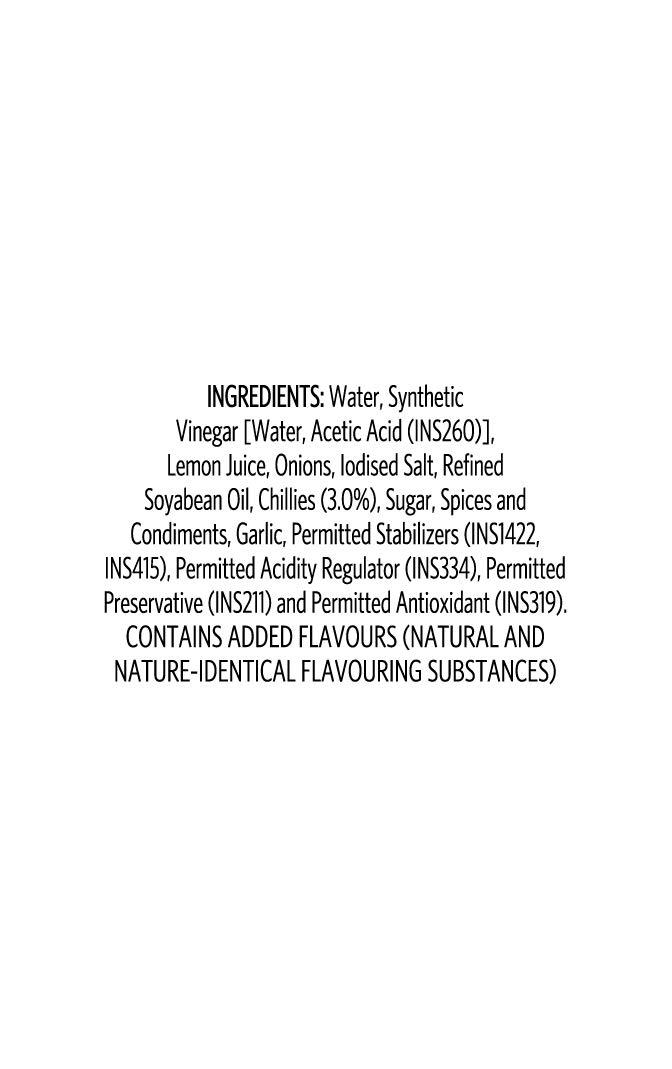 INGREDIENTS: Water, Synthetic Vinegar [Water, Acetic Acid (INS260)], Lemon Juice, Onions, Iodised Salt, Refined Soyabean Oil, Chillies (3.0%), Sugar, Spices and Condiments, Garlic, Permitted Stabilizers (INS1422, INS415), Permitted Acidity Regulator (INS334), Permitted Preservative (INS211) and Permitted Antioxidant (INS319). CONTAINS ADDED FLAVOURS (NATURAL AND NATURE-IDENTICAL FLAVOURING SUBSTANCES)